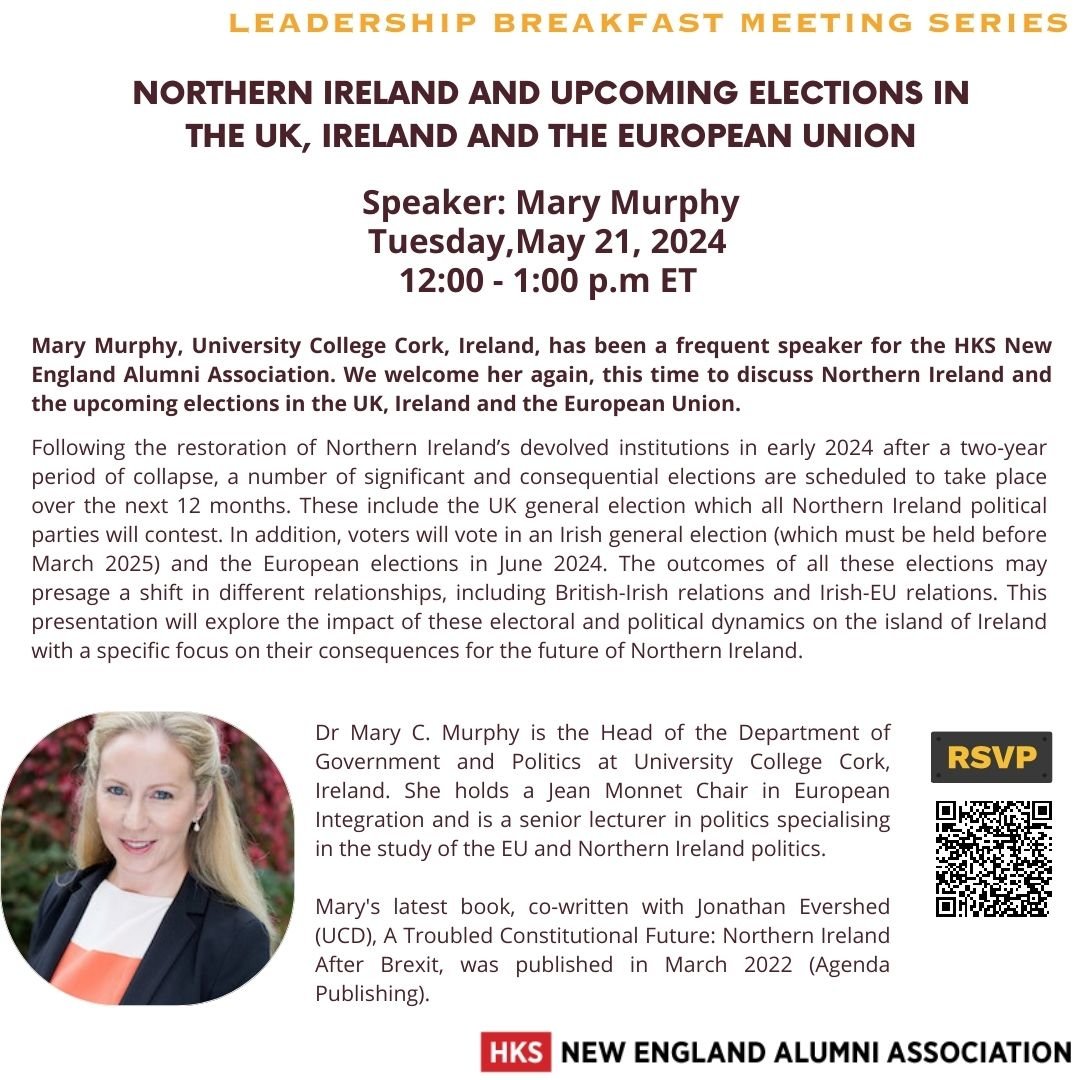 LEADERSHIP BREAKFAST MEETING SERIES

NORTHERN IRELAND AND UPCOMING ELECTIONS IN THE UK, IRELAND AND THE EUROPEAN UNION

Speaker: Mary Murphy
Tuesday,May 21, 2024
12:00 - 1:00 p.m ET

Mary Murphy, University College Cork, Ireland, has been a frequent speaker for the HKS New England Alumni Association. We welcome her again, this time to discuss Northern Ireland and the upcoming elections in the UK, Ireland and the European Union.

Following the restoration of Northern Ireland's devolved institutions in early 2024 after a two-year period of collapse, a number of significant and consequential elections are scheduled to take place over the next 12 months. These include the UK general election which all Northern Ireland political parties will contest. In addition, voters will vote in an Irish general election (which must be held before March 2025) and the European elections in June 2024. The outcomes of all these elections may presage a shift in different relationships, including British-Irish relations and Irish-EU relations. This presentation will explore the impact of these electoral and political dynamics on the island of Ireland with a specific focus on their consequences for the future of Northern Ireland.

Dr Mary C. Murphy is the Head of the Department of Government and Politics at University College Cork, Ireland. She holds a Jean Monnet Chair in European Integration and is a senior lecturer in politics specialising in the study of the EU and Northern Ireland politics.

Mary's latest book, co-written with Jonathan Evershed (UCD), A Troubled Constitutional Future: Northern Ireland After Brexit, was published in March 2022 (Agenda Publishing).

RSVP

HKS NEW ENGLAND ALUMNI ASSOCIATION